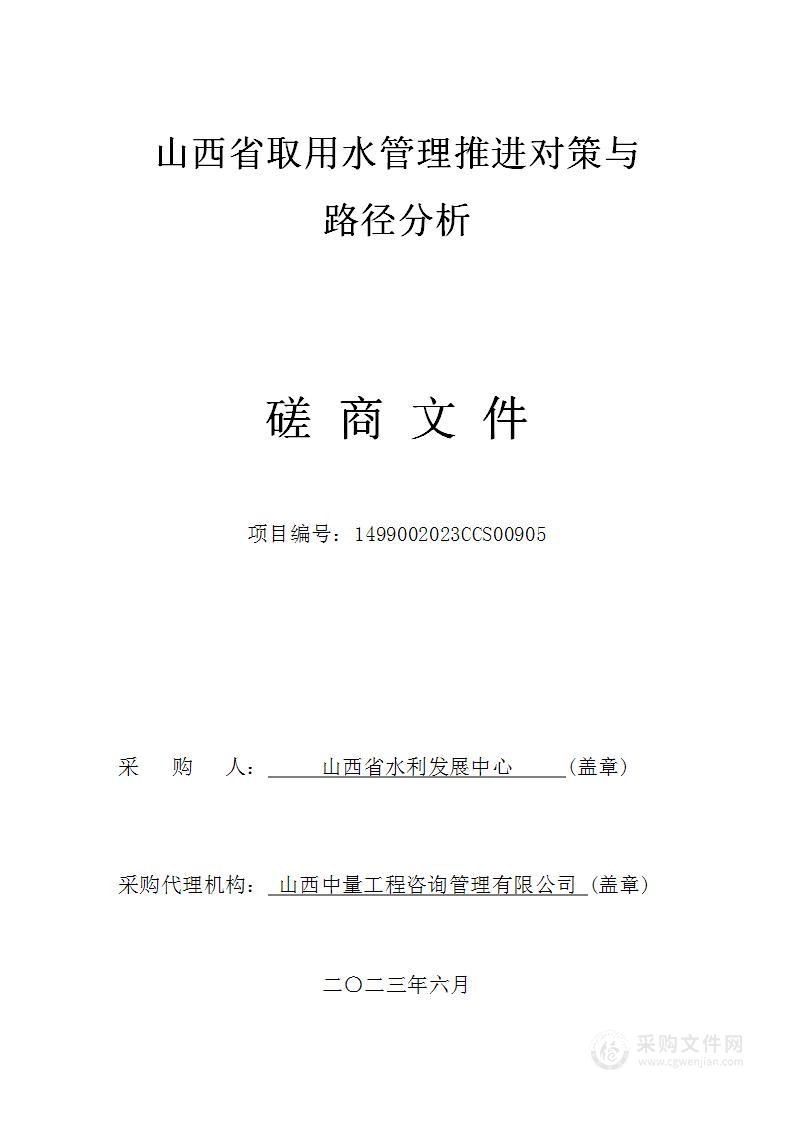 山西省取用水管理推进对策与路径分析

磋 商 文 件

项目编号：1499002023CCS00905

采 购 人： 山西省水利发展中心 （盖章）

采购代理机构： 山西中量工程咨询管理有限公司 （盖章）

二〇二三年六月

采购文件网
www.cgwenjian.com